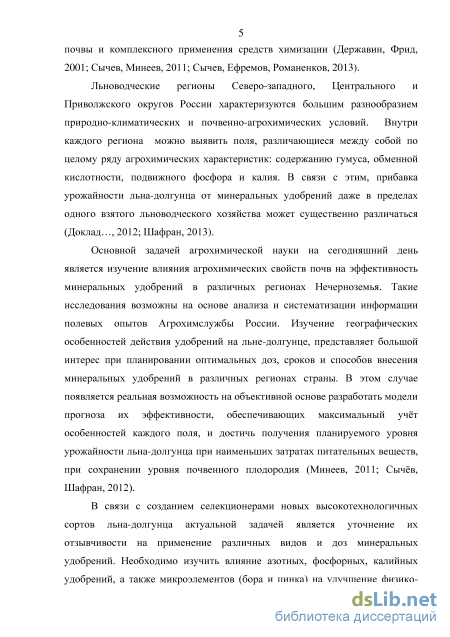 5

почвы и комплексного применения средств химизации (Державин, Фрид, 2001; Сычев, Минеев, 2011; Сычев, Ефремов, Романенков, 2013).

Льноводческие регионы Северо-западного, Центрального и Приволжского округов России характеризуются большим разнообразием природно-климатических и почвенно-агрохимических условий. Внутри каждого региона можно выявить поля, различающиеся между собой по целому ряду агрохимических характеристик: содержанию гумуса, обменной кислотности, подвижного фосфора и калия. В связи с этим, прибавка урожайности льна-долгунца от минеральных удобрений даже в пределах одного взятого льноводческого хозяйства может существенно различаться (Доклад…, 2012; Шафран, 2013).

Основной задачей агрохимической науки на сегодняшний день является изучение влияния агрохимических свойств почв на эффективность минеральных удобрений в различных регионах Нечерноземья. Такие исследования возможны на основе анализа и систематизации информации полевых опытов Агрохимслужбы России. Изучение географических особенностей действия удобрений на льне-долгунце, представляет большой интерес при планировании оптимальных доз, сроков и способов внесения минеральных удобрений в различных регионах страны. В этом случае появляется реальная возможность на объективной основе разработать модели прогноза их эффективности, обеспечивающих максимальный учёт особенностей каждого поля, и достичь получения планируемого уровня урожайности льна-долгунца при наименьших затратах питательных веществ, при сохранении уровня почвенного плодородия (Минеев, 2011; Сычёв, Шафран, 2012).

В связи с созданием селекционерами новых высокотехнологичных сортов льна-долгунца актуальной задачей является уточнение их отзывчивости на применение различных видов и доз минеральных удобрений. Необходимо изучить влияние азотных, фосфорных, калийных удобрений, а также микроэлементов (бора и цинка) на улучшение физико-

dsLib.net
библиотека диссертаций